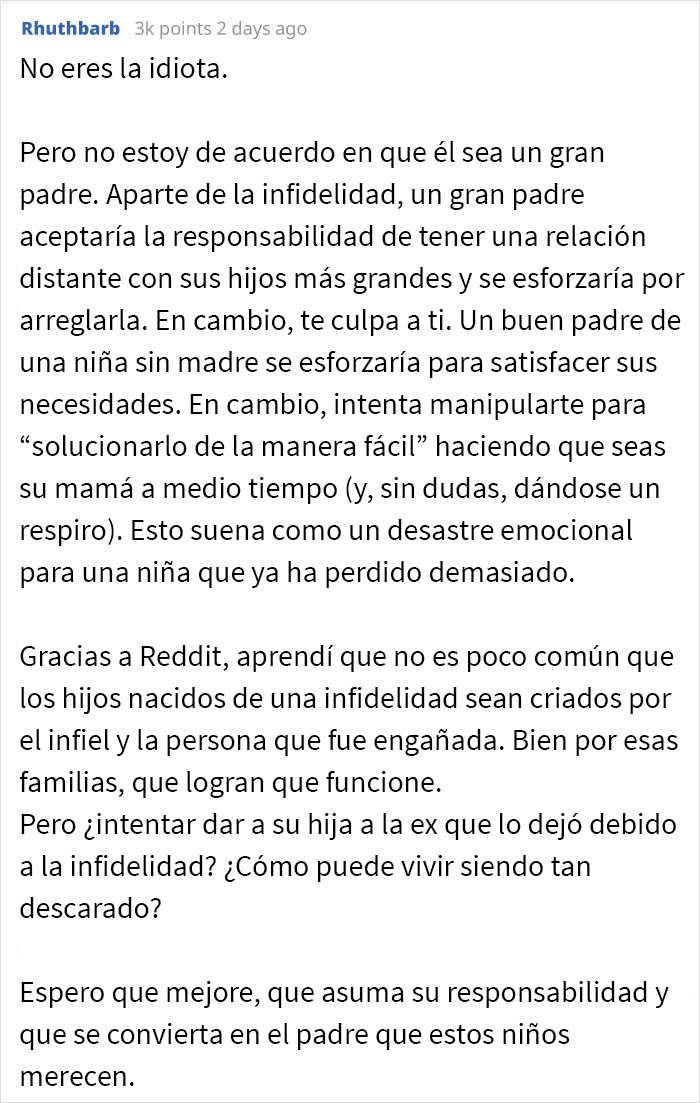 Rhuthbarb 3k points 2 days ago

No eres la idiota.

Pero no estoy de acuerdo en que él sea un gran padre. Aparte de la infidelidad, un gran padre aceptaría la responsabilidad de tener una relación distante con sus hijos más grandes y se esforzaría por arreglarla. En cambio, te culpa a ti. Un buen padre de una niña sin madre se esforzaría para satisfacer sus necesidades. En cambio, intenta manipularte para “solucionarlo de la manera fácil” haciendo que seas su mamá a medio tiempo (y, sin dudas, dándose un respiro). Esto suena como un desastre emocional para una niña que ya ha perdido demasiado.

Gracias a Reddit, aprendí que no es poco común que los hijos nacidos de una infidelidad sean criados por el infiel y la persona que fue engañada. Bien por esas familias, que logran que funcione.
Pero ¿intentar dar a su hija a la ex que lo dejó debido a la infidelidad? ¿Cómo puede vivir siendo tan descarado?

Espero que mejore, que asuma su responsabilidad y que se convierta en el padre que estos niños merecen.